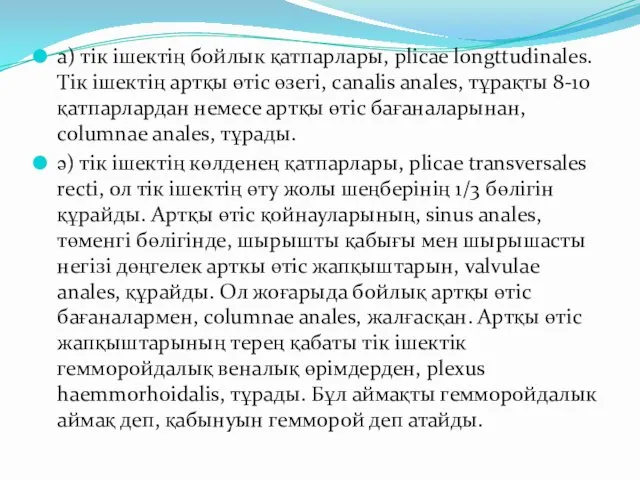 а) тік ішектің бойлык қатпарлары, plicae longttudinales. Тік ішектің артқы өтіс өзегі, canalis anales, тұрақты 8-10 қатпарлардан немесе артқы өтіс бағаналарынан, columnae anales, тұрады.

ә) тік ішектің көлденең қатпарлары, plicae transversales recti, ол тік ішектің өту жолы шеңберінің 1/3 бөлігін құрайды. Артқы өтіс қойнауларының, sinus anales, төменгі бөлігінде, шырышты қабығы мен шырышасты негізі дөңгелек арткы өтіс жапқыштарын, valvulae anales, құрайды. Ол жоғарыда бойлық артқы өтіс бағаналармен, columnae anales, жалғасқан. Артқы өтіс жапқыштарының терең қабаты тік ішектік гемморойдалық веналық өрімдерден, plexus haemmorhoidalis, тұрады. Бұл аймақты гемморойдалык аймақ деп, қабынуын гемморой деп атайды.